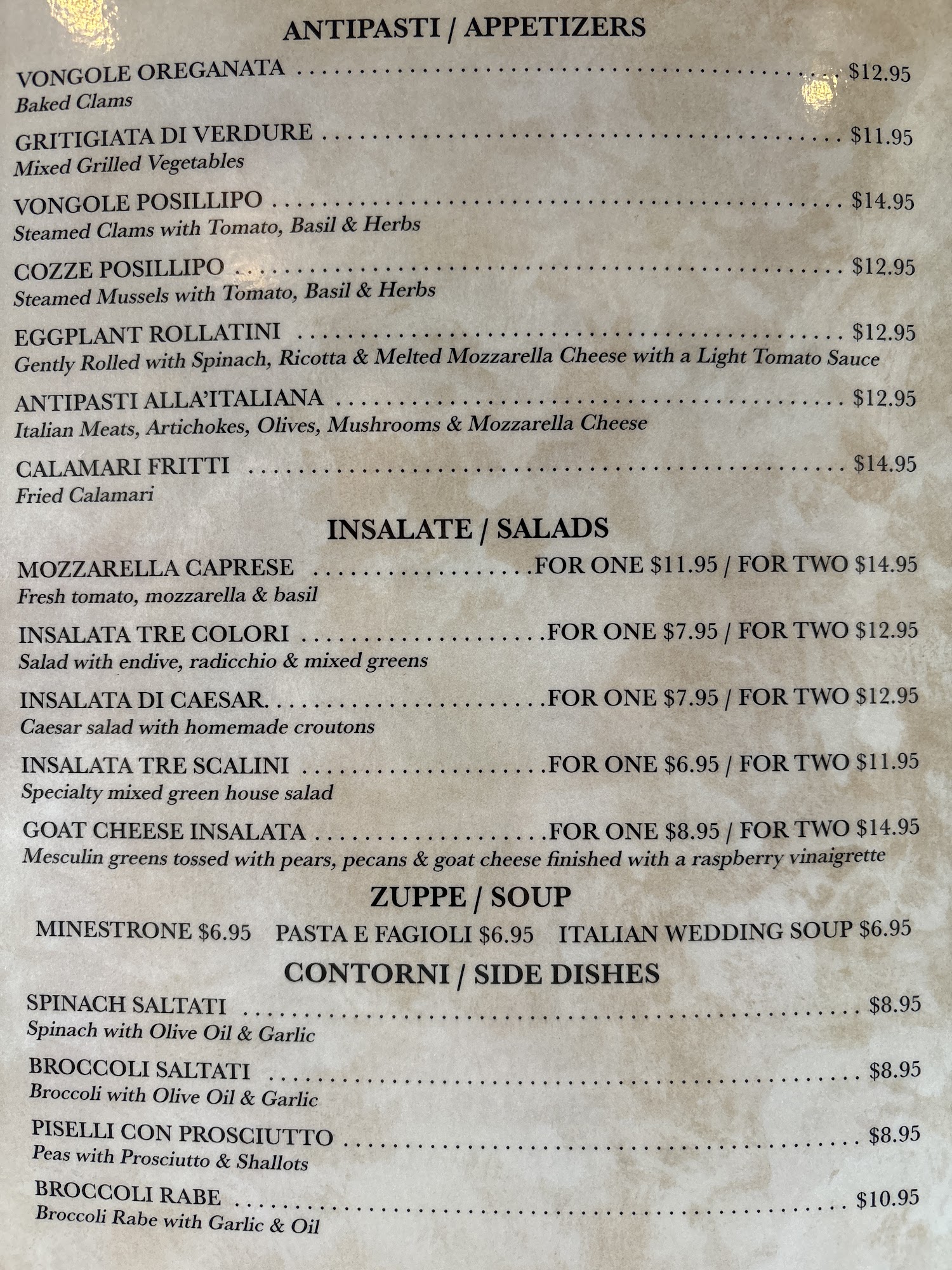 ANTIPASTI / APPETIZERS

VONGOLE OREGANATA $12.95
Baked Clams

GRITIGIATA DI VERDURE $11.95
Mixed Grilled Vegetables

VONGOLE POSILLIPO $14.95
Steamed Clams with Tomato, Basil & Herbs

COZZE POSILLIPO $12.95
Steamed Mussels with Tomato, Basil & Herbs

EGGPLANT ROLLATINI $12.95
Gently Rolled with Spinach, Ricotta & Melted Mozzarella Cheese with a Light Tomato Sauce

ANTIPASTI ALLA'ITALIANA $12.95
Italian Meats, Artichokes, Olives, Mushrooms & Mozzarella Cheese

CALAMARI FRITTI $14.95
Fried Calamari

INSALATE / SALADS

MOZZARELLA CAPRESE FOR ONE $11.95 / FOR TWO $14.95
Fresh tomato, mozzarella & basil

INSALATA TRE COLORI FOR ONE $7.95 / FOR TWO $12.95
Salad with endive, radicchio & mixed greens

INSALATA DI CAESAR. FOR ONE $7.95 / FOR TWO $12.95
Caesar salad with homemade croutons

INSALATA TRE SCALINI FOR ONE $6.95 / FOR TWO $11.95
Specialty mixed green house salad

GOAT CHEESE INSALATA FOR ONE $8.95 / FOR TWO $14.95
Mesculin greens tossed with pears, pecans & goat cheese finished with a raspberry vinaigrette

ZUPPE / SOUP

MINESTRONE $6.95 PASTA E FAGIOLI $6.95 ITALIAN WEDDING SOUP $6.95

CONTORNI / SIDE DISHES

SPINACH SALTATI $8.95
Spinach with Olive Oil & Garlic

BROCCOLI SALTATI $8.95
Broccoli with Olive Oil & Garlic

PISELLI CON PROSCIUTTO $8.95
Peas with Prosciutto & Shallots

BROCCOLI RABE $10.95
Broccoli Rabe with Garlic & Oil